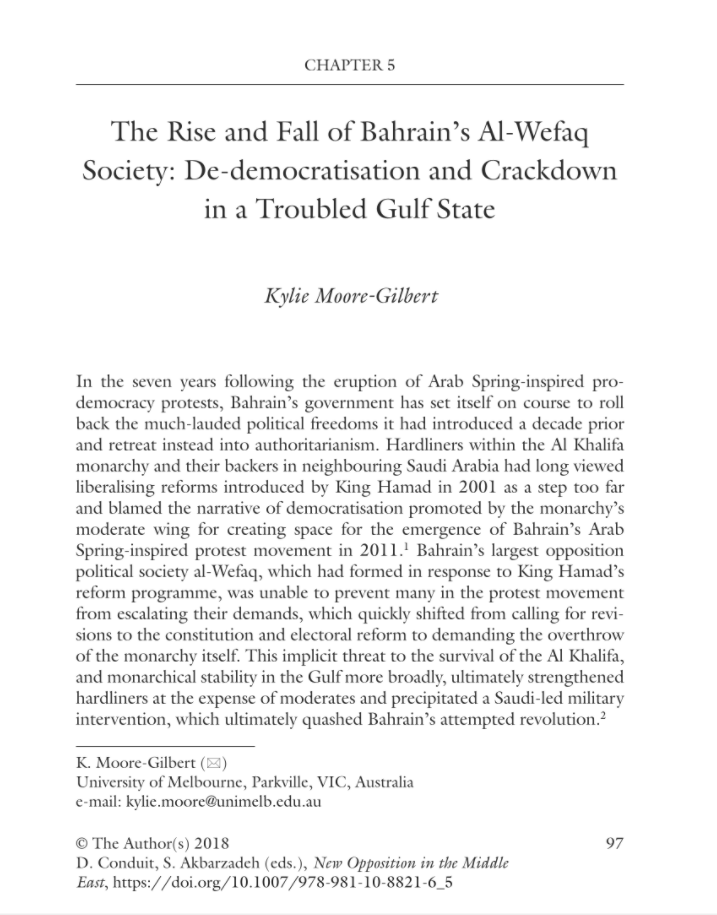 CHAPTER 5

The Rise and Fall of Bahrain's Al-Wefaq Society: De-democratisation and Crackdown in a Troubled Gulf State

Kylie Moore-Gilbert

In the seven years following the eruption of Arab Spring-inspired pro-democracy protests, Bahrain's government has set itself on course to roll back the much-lauded political freedoms it had introduced a decade prior and retreat instead into authoritarianism. Hardliners within the Al Khalifa monarchy and their backers in neighbouring Saudi Arabia had long viewed liberalising reforms introduced by King Hamad in 2001 as a step too far and blamed the narrative of democratisation promoted by the monarchy's moderate wing for creating space for the emergence of Bahrain's Arab Spring-inspired protest movement in 2011.$^1$ Bahrain's largest opposition political society al-Wefaq, which had formed in response to King Hamad's reform programme, was unable to prevent many in the protest movement from escalating their demands, which quickly shifted from calling for revisions to the constitution and electoral reform to demanding the overthrow of the monarchy itself. This implicit threat to the survival of the Al Khalifa, and monarchical stability in the Gulf more broadly, ultimately strengthened hardliners at the expense of moderates and precipitated a Saudi-led military intervention, which ultimately quashed Bahrain's attempted revolution.$^2$

K. Moore-Gilbert (✉)
University of Melbourne, Parkville, VIC, Australia
e-mail: kylie.moore@unimelb.edu.au

© The Author(s) 2018
D. Conduit, S. Akbarzadeh (eds.), New Opposition in the Middle East, https://doi.org/10.1007/978-981-10-8821-6_5

97